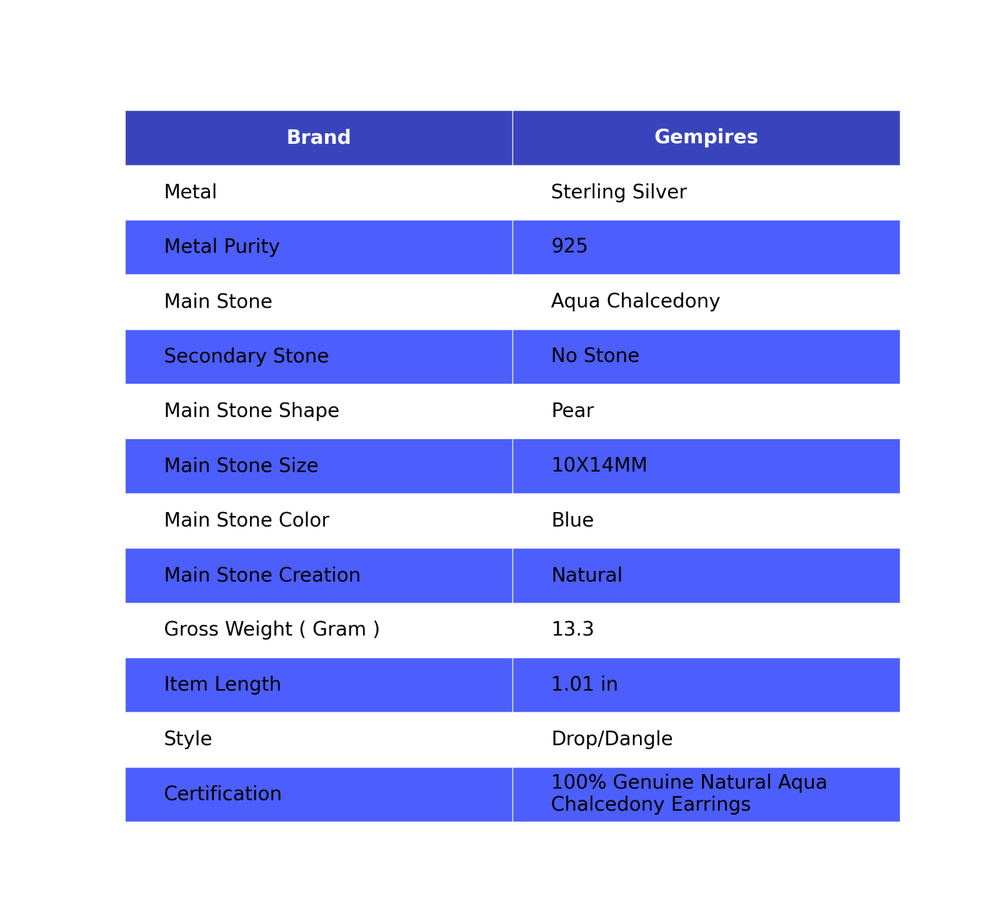 | Brand | Gempires |
|---|---|
| Metal | Sterling Silver |
| Metal Purity | 925 |
| Main Stone | Aqua Chalcedony |
| Secondary Stone | No Stone |
| Main Stone Shape | Pear |
| Main Stone Size | 10X14MM |
| Main Stone Color | Blue |
| Main Stone Creation | Natural |
| Gross Weight ( Gram ) | 13.3 |
| Item Length | 1.01 in |
| Style | Drop/Dangle |
| Certification | 100% Genuine Natural Aqua Chalcedony Earrings |